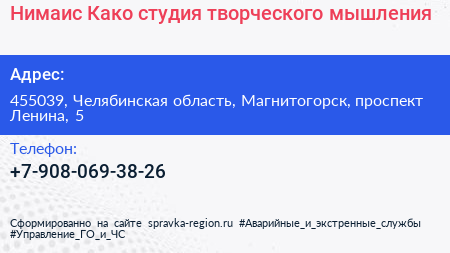 Нимаис Како студия творческого мышления

Адрес:

455039, Челябинская область, Магнитогорск, проспект Ленина, 5

Телефон:

+7-908-069-38-26

Сформированно на сайте spravka-region.ru #Аварийные_и_экстренные_службы #Управление_ГО_и_ЧС